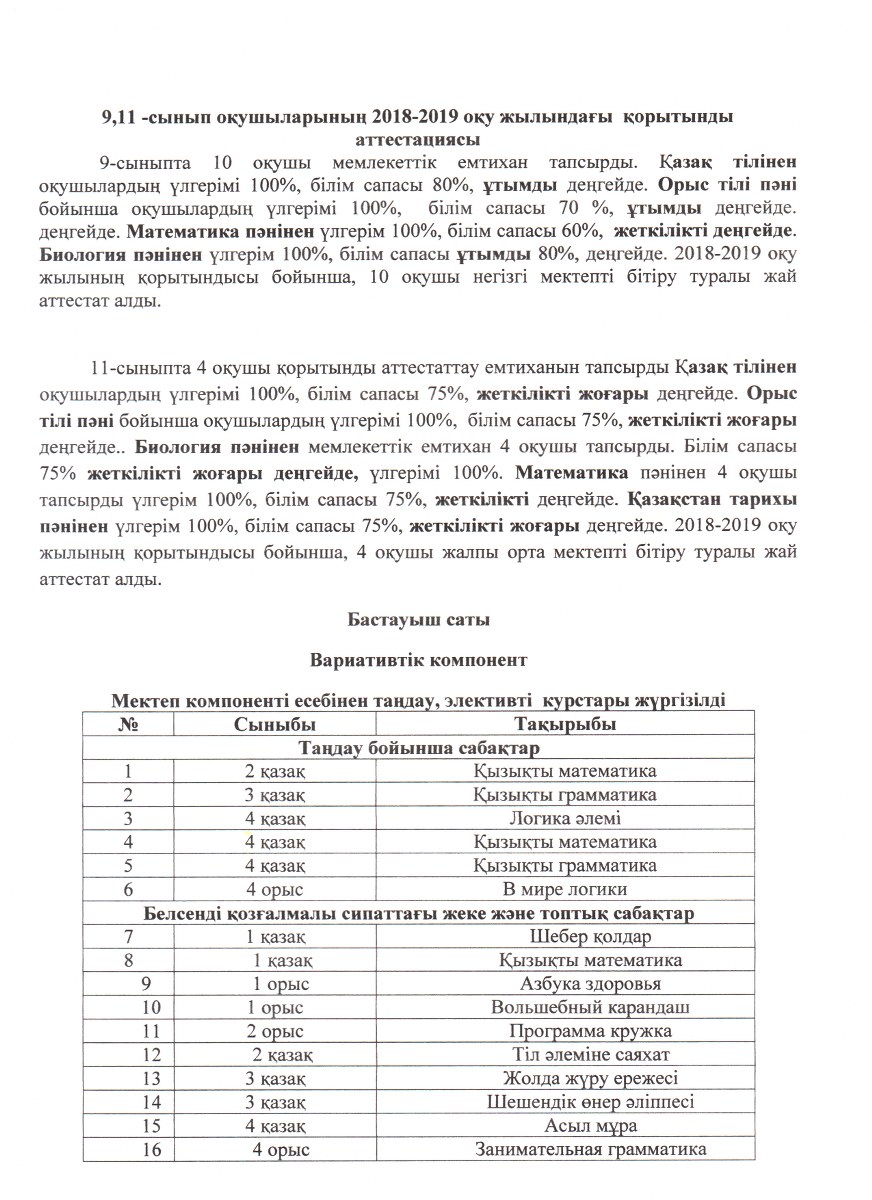 9,11 -сынып оқушыларының 2018-2019 оқу жылындағы қорытынды аттестациясы

9-сыныпта 10 оқушы мемлекеттік емтихан тапсырды. Қазақ тілінен оқушылардың үлгерімі 100%, білім сапасы 80%, ұтымды деңгейде. Орыс тілі пәні бойынша оқушылардың үлгерімі 100%, білім сапасы 70 %, ұтымды деңгейде. деңгейде. Математика пәнінен үлгерім 100%, білім сапасы 60%, жеткілікті деңгейде. Биология пәнінен үлгерім 100%, білім сапасы ұтымды 80%, деңгейде. 2018-2019 оқу жылының қорытындысы бойынша, 10 оқушы негізгі мектепті бітіру туралы жай аттестат алды.

11-сыныпта 4 оқушы қорытынды аттестаттау емтиханын тапсырды Қазақ тілінен оқушылардың үлгерімі 100%, білім сапасы 75%, жеткілікті жоғары деңгейде. Орыс тілі пәні бойынша оқушылардың үлгерімі 100%, білім сапасы 75%, жеткілікті жоғары деңгейде.. Биология пәнінен мемлекеттік емтихан 4 оқушы тапсырды. Білім сапасы 75% жеткілікті жоғары деңгейде, үлгерімі 100%. Математика пәнінен 4 оқушы тапсырды үлгерім 100%, білім сапасы 75%, жеткілікті деңгейде. Қазақстан тарихы пәнінен үлгерім 100%, білім сапасы 75%, жеткілікті жоғары деңгейде. 2018-2019 оқу жылының қорытындысы бойынша, 4 оқушы жалпы орта мектепті бітіру туралы жай аттестат алды.

Бастауыш саты

Вариативтік компонент

Мектеп компоненті есебінен таңдау, элективті курстары жүргізілді

| № | Сыныбы | Тақырыбы |
|---|---|---|
| Таңдау бойынша сабақтар | | |
| 1 | 2 қазақ | Қызықты математика |
| 2 | 3 қазақ | Қызықты грамматика |
| 3 | 4 қазақ | Логика әлемі |
| 4 | 4 қазақ | Қызықты математика |
| 5 | 4 қазақ | Қызықты грамматика |
| 6 | 4 орыс | В мире логики |
| Белсенді қозғалмалы сипаттағы жеке және топтық сабақтар | | |
| 7 | 1 қазақ | Шебер қолдар |
| 8 | 1 қазақ | Қызықты математика |
| 9 | 1 орыс | Азбука здоровья |
| 10 | 1 орыс | Вольшебный карандаш |
| 11 | 2 орыс | Программа кружка |
| 12 | 2 қазақ | Тіл әлеміне саяхат |
| 13 | 3 қазақ | Жолда жүру ережесі |
| 14 | 3 қазақ | Шешендік өнер әліппесі |
| 15 | 4 қазақ | Асыл мұра |
| 16 | 4 орыс | Занимательная грамматика |